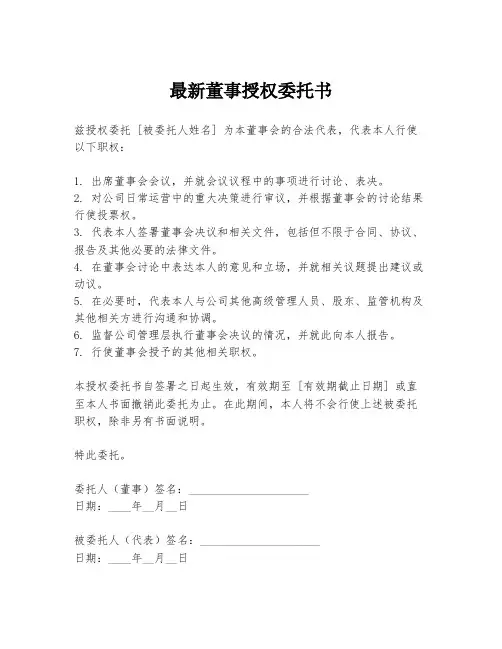 最新董事授权委托书

兹授权委托［被委托人姓名］为本董事会的合法代表，代表本人行使以下职权：

1. 出席董事会会议，并就会议议程中的事项进行讨论、表决。
2. 对公司日常运营中的重大决策进行审议，并根据董事会的讨论结果行使投票权。
3. 代表本人签署董事会决议和相关文件，包括但不限于合同、协议、报告及其他必要的法律文件。
4. 在董事会讨论中表达本人的意见和立场，并就相关议题提出建议或动议。
5. 在必要时，代表本人与公司其他高级管理人员、股东、监管机构及其他相关方进行沟通和协调。
6. 监督公司管理层执行董事会决议的情况，并就此向本人报告。
7. 行使董事会授予的其他相关职权。

本授权委托书自签署之日起生效，有效期至［有效期截止日期］或直至本人书面撤销此委托为止。在此期间，本人将不会行使上述被委托职权，除非另有书面说明。

特此委托。

委托人（董事）签名：____________________
日期：____年__月__日

被委托人（代表）签名：____________________
日期：____年__月__日